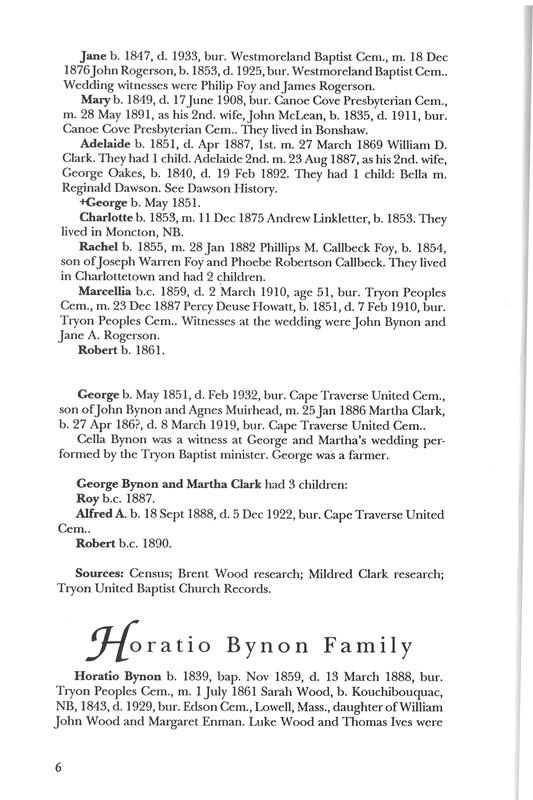 **Jane** b. 1847, d. 1933, bur. Westmoreland Baptist Cem., m. 18 Dec 1876 John Rogerson, b. 1853, d. 1925, bur. Westmoreland Baptist Cem.. Wedding witnesses were Philip Foy and James Rogerson.

**Mary** b. 1849, d. 17 June 1908, bur. Canoe Cove Presbyterian Cem., m. 28 May 1891, as his 2nd. wife, John McLean, b. 1835, d. 1911, bur. Canoe Cove Presbyterian Cem.. They lived in Bonshaw.

**Adelaide** b. 1851, d. Apr 1887, 1st. m. 27 March 1869 William D. Clark. They had 1 child. Adelaide 2nd. m. 23 Aug 1887, as his 2nd. wife, George Oakes, b. 1840, d. 19 Feb 1892. They had 1 child: Bella m. Reginald Dawson. See Dawson History.

**+George** b. May 1851.

**Charlotte** b. 1853, m. 11 Dec 1875 Andrew Linkletter, b. 1853. They lived in Moncton, NB.

**Rachel** b. 1855, m. 28 Jan 1882 Phillips M. Callbeck Foy, b. 1854, son of Joseph Warren Foy and Phoebe Robertson Callbeck. They lived in Charlottetown and had 2 children.

**Marcellia** b.c. 1859, d. 2 March 1910, age 51, bur. Tryon Peoples Cem., m. 23 Dec 1887 Percy Deuse Howatt, b. 1851, d. 7 Feb 1910, bur. Tryon Peoples Cem.. Witnesses at the wedding were John Bynon and Jane A. Rogerson.

**Robert** b. 1861.

**George** b. May 1851, d. Feb 1932, bur. Cape Traverse United Cem., son of John Bynon and Agnes Muirhead, m. 25 Jan 1886 Martha Clark, b. 27 Apr 186?, d. 8 March 1919, bur. Cape Traverse United Cem..

Cella Bynon was a witness at George and Martha's wedding performed by the Tryon Baptist minister. George was a farmer.

**George Bynon and Martha Clark** had 3 children:

**Roy** b.c. 1887.

**Alfred A.** b. 18 Sept 1888, d. 5 Dec 1922, bur. Cape Traverse United Cem..

**Robert** b.c. 1890.

**Sources:** Census; Brent Wood research; Mildred Clark research; Tryon United Baptist Church Records.

Horatio Bynon Family

**Horatio Bynon** b. 1839, bap. Nov 1859, d. 13 March 1888, bur. Tryon Peoples Cem., m. 1 July 1861 Sarah Wood, b. Kouchibouquac, NB, 1843, d. 1929, bur. Edson Cem., Lowell, Mass., daughter of William John Wood and Margaret Enman. Luke Wood and Thomas Ives were

6